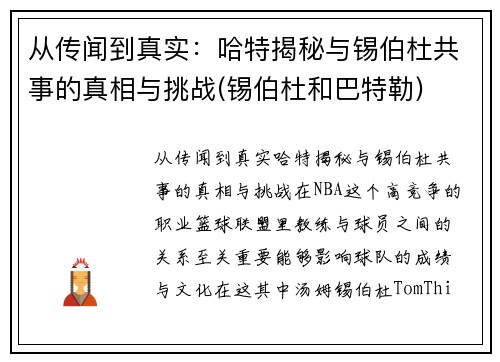 从传闻到真实：哈特揭秘与锡伯杜共事的真相与挑战(锡伯杜和巴特勒)

从传闻到真实哈特揭秘与锡伯杜共事的真相与挑战在NBA这个高竞争的职业篮球联盟里教练与球员之间的关系至关重要能够影响球队的成绩与文化在这其中汤姆锡伯杜TomThi